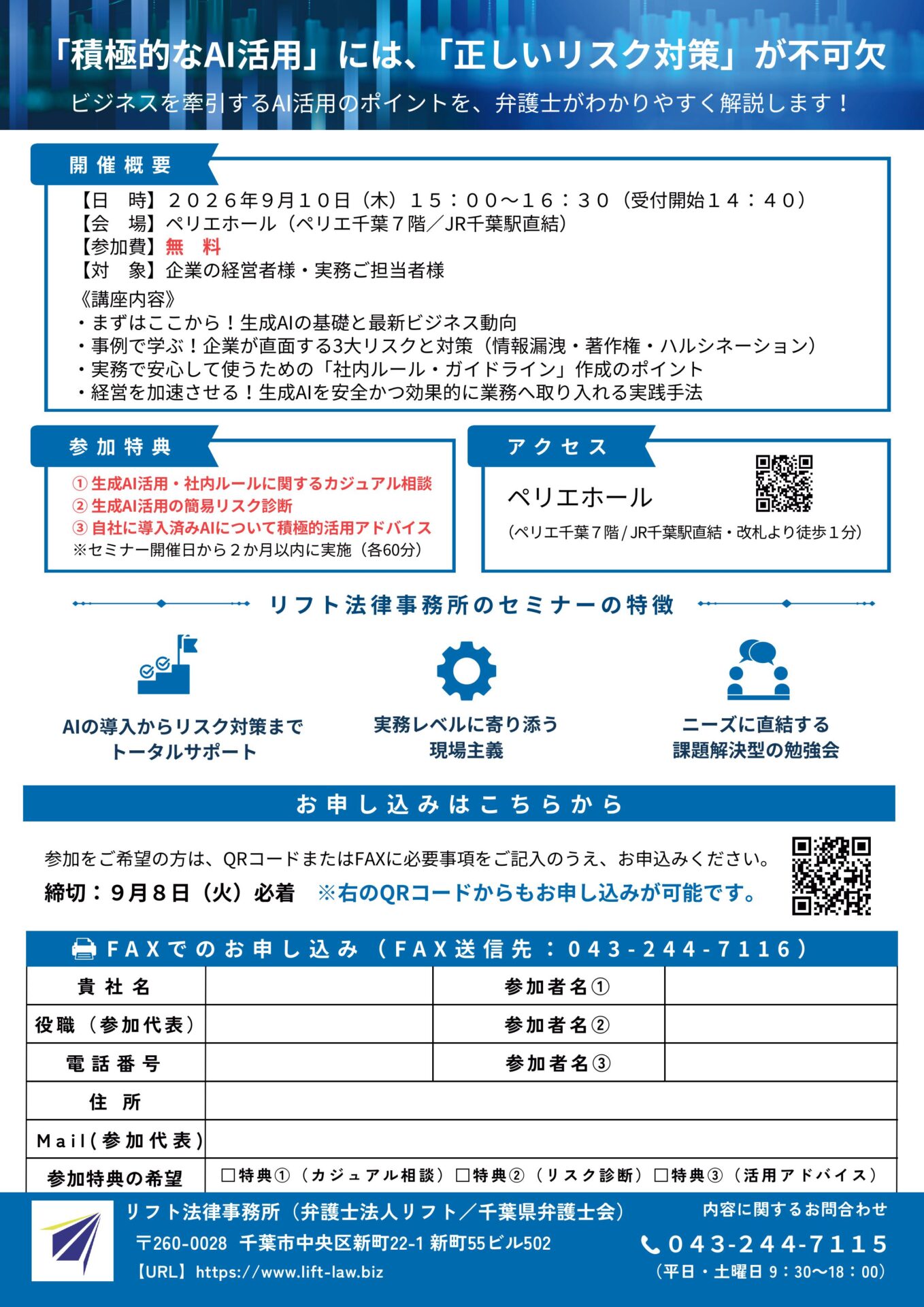 「積極的なAI活用」には、「正しいリスク対策」が不可欠

ビジネスを牽引するAI活用のポイントを、弁護士がわかりやすく解説します！

開催概要

【日　時】２０２６年９月１０日（木）１５：００〜１６：３０（受付開始１４：４０）
【会　場】ペリエホール（ペリエ千葉７階／JR千葉駅直結）
【参加費】無　料
【対　象】企業の経営者様・実務ご担当者様

《講座内容》
・まずはここから！生成AIの基礎と最新ビジネス動向
・事例で学ぶ！企業が直面する3大リスクと対策（情報漏洩・著作権・ハルシネーション）
・実務で安心して使うための「社内ルール・ガイドライン」作成のポイント
・経営を加速させる！生成AIを安全かつ効果的に業務へ取り入れる実践手法

参加特典

① 生成AI活用・社内ルールに関するカジュアル相談
② 生成AI活用の簡易リスク診断
③ 自社に導入済みAIについて積極的活用アドバイス
※セミナー開催日から２か月以内に実施（各60分）

アクセス

ペリエホール
（ペリエ千葉７階 / JR千葉駅直結・改札より徒歩１分）

リフト法律事務所のセミナーの特徴

AIの導入からリスク対策まで
トータルサポート

実務レベルに寄り添う
現場主義

ニーズに直結する
課題解決型の勉強会

お申し込みはこちらから

参加をご希望の方は、QRコードまたはFAXに必要事項をご記入のうえ、お申込みください。
締切：９月８日（火）必着　※右のQRコードからもお申し込みが可能です。

FAXでのお申し込み（FAX送信先：043-244-7116）

| 貴社名 | | 参加者名① | |
|---|---|---|---|
| 役職（参加代表） | | 参加者名② | |
| 電話番号 | | 参加者名③ | |
| 住所 | | | |
| Mail(参加代表) | | | |
| 参加特典の希望 | □特典①（カジュアル相談）□特典②（リスク診断）□特典③（活用アドバイス） | | |

リフト法律事務所（弁護士法人リフト／千葉県弁護士会）
〒260-0028　千葉市中央区新町22-1 新町55ビル502
【URL】https://www.lift-law.biz

内容に関するお問合わせ
043-244-7115
（平日・土曜日 9：30〜18：00）